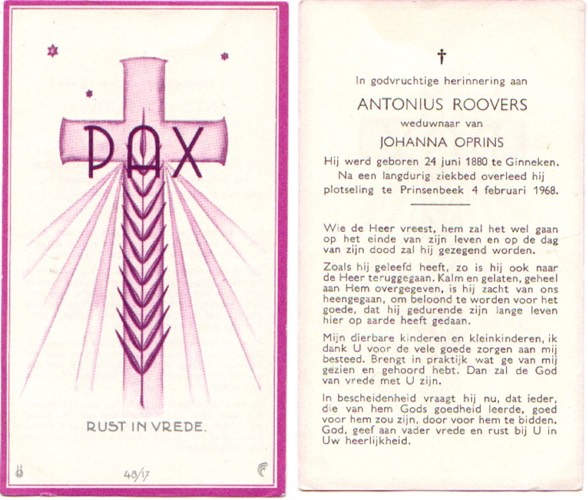 PAX

RUST IN VREDE.

48/17

†

In godvruchtige herinnering aan

ANTONIUS ROOVERS

weduwnaar van

JOHANNA OPRINS

Hij werd geboren 24 juni 1880 te Ginneken. Na een langdurig ziekbed overleed hij plotseling te Prinsenbeek 4 februari 1968.

Wie de Heer vreest, hem zal het wel gaan op het einde van zijn leven en op de dag van zijn dood zal hij gezegend worden.

Zoals hij geleefd heeft, zo is hij ook naar de Heer teruggegaan. Kalm en gelaten, geheel aan Hem overgegeven, is hij zacht van ons heengegaan, om beloond te worden voor het goede, dat hij gedurende zijn lange leven hier op aarde heeft gedaan.

Mijn dierbare kinderen en kleinkinderen, ik dank U voor de vele goede zorgen aan mij besteed. Brengt in praktijk wat ge van mij gezien en gehoord hebt. Dan zal de God van vrede met U zijn.

In bescheidenheid vraagt hij nu, dat ieder, die van hem Gods goedheid leerde, goed voor hem zou zijn, door voor hem te bidden. God, geef aan vader vrede en rust bij U in Uw heerlijkheid.